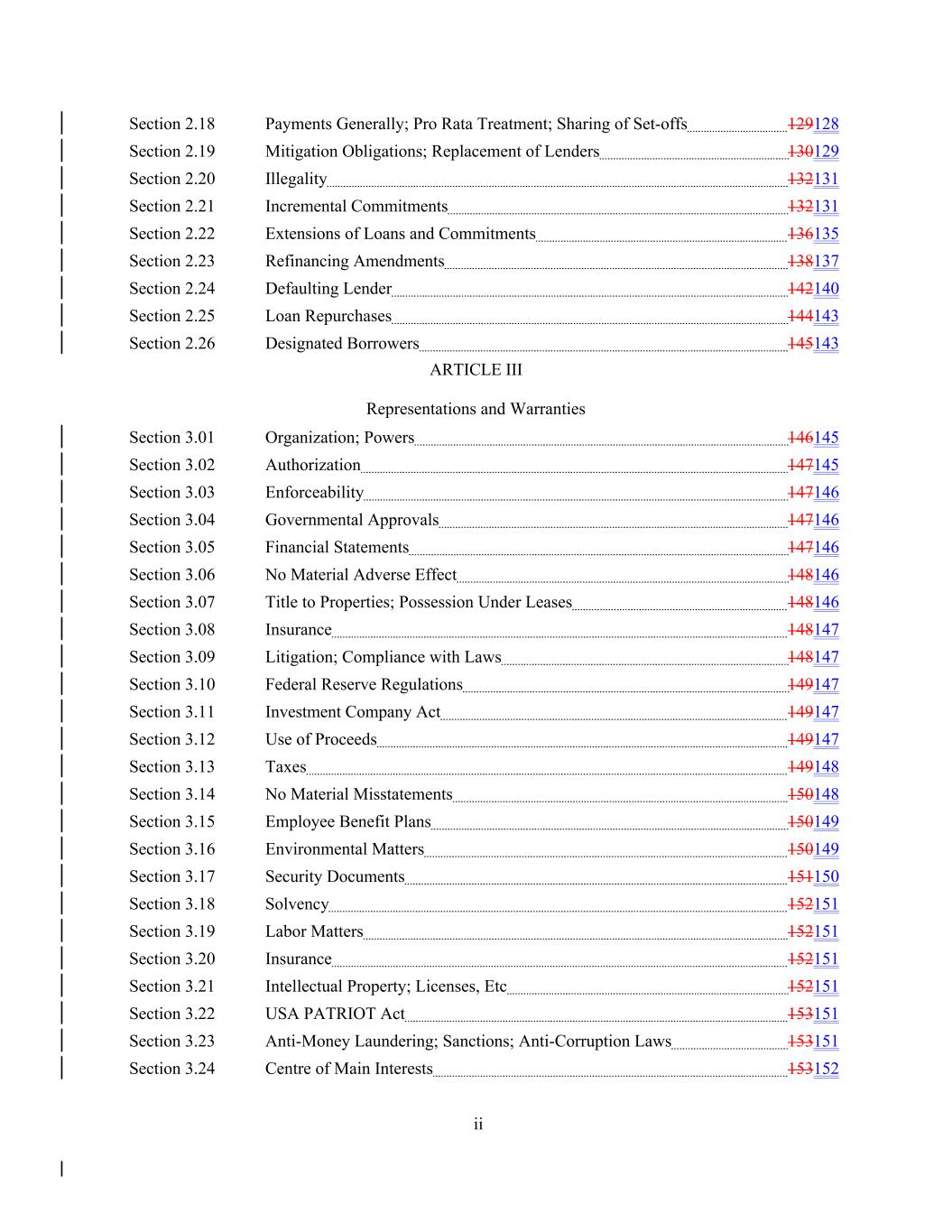 Section 2.18 Payments Generally; Pro Rata Treatment; Sharing of Set-offs 129128
Section 2.19 Mitigation Obligations; Replacement of Lenders 130129
Section 2.20 Illegality 132131
Section 2.21 Incremental Commitments 132131
Section 2.22 Extensions of Loans and Commitments 136135
Section 2.23 Refinancing Amendments 138137
Section 2.24 Defaulting Lender 142140
Section 2.25 Loan Repurchases 144143
Section 2.26 Designated Borrowers 145143

ARTICLE III

Representations and Warranties

Section 3.01 Organization; Powers 146145
Section 3.02 Authorization 147145
Section 3.03 Enforceability 147146
Section 3.04 Governmental Approvals 147146
Section 3.05 Financial Statements 147146
Section 3.06 No Material Adverse Effect 148146
Section 3.07 Title to Properties; Possession Under Leases 148146
Section 3.08 Insurance 148147
Section 3.09 Litigation; Compliance with Laws 148147
Section 3.10 Federal Reserve Regulations 149147
Section 3.11 Investment Company Act 149147
Section 3.12 Use of Proceeds 149147
Section 3.13 Taxes 149148
Section 3.14 No Material Misstatements 150148
Section 3.15 Employee Benefit Plans 150149
Section 3.16 Environmental Matters 150149
Section 3.17 Security Documents 151150
Section 3.18 Solvency 152151
Section 3.19 Labor Matters 152151
Section 3.20 Insurance 152151
Section 3.21 Intellectual Property; Licenses, Etc 152151
Section 3.22 USA PATRIOT Act 153151
Section 3.23 Anti-Money Laundering; Sanctions; Anti-Corruption Laws 153151
Section 3.24 Centre of Main Interests 153152

ii